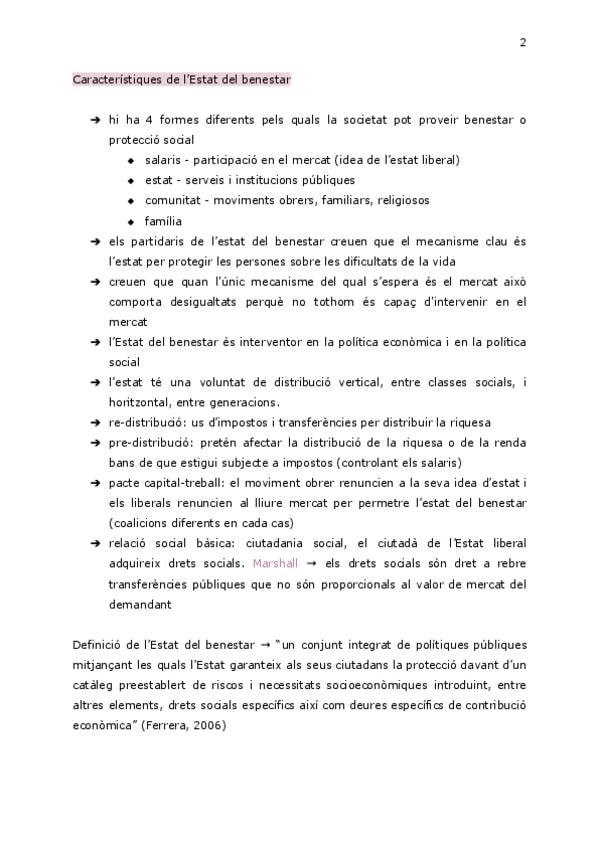 2

Característiques de l'Estat del benestar

➔ hi ha 4 formes diferents pels quals la societat pot proveir benestar o protecció social
◆ salaris - participació en el mercat (idea de l'estat liberal)
◆ estat - serveis i institucions públiques
◆ comunitat - moviments obrers, familiars, religiosos
◆ família
➔ els partidaris de l'estat del benestar creuen que el mecanisme clau és l'estat per protegir les persones sobre les dificultats de la vida
➔ creuen que quan l'únic mecanisme del qual s'espera és el mercat això comporta desigualtats perquè no tothom és capaç d'intervenir en el mercat
➔ l'Estat del benestar és interventor en la política econòmica i en la política social
➔ l'estat té una voluntat de distribució vertical, entre classes socials, i horitzontal, entre generacions.
➔ re-distribució: us d'impostos i transferències per distribuir la riquesa
➔ pre-distribució: pretén afectar la distribució de la riquesa o de la renda bans de que estigui subjecte a impostos (controlant els salaris)
➔ pacte capital-treball: el moviment obrer renuncien a la seva idea d'estat i els liberals renuncien al lliure mercat per permetre l'estat del benestar (coalicions diferents en cada cas)
➔ relació social bàsica: ciutadania social, el ciutadà de l'Estat liberal adquireix drets socials. Marshall → els drets socials són dret a rebre transferències públiques que no són proporcionals al valor de mercat del demandant

Definició de l'Estat del benestar → "un conjunt integrat de polítiques públiques mitjançant les quals l'Estat garanteix als seus ciutadans la protecció davant d'un catàleg preestablert de riscos i necessitats socioeconòmiques introduint, entre altres elements, drets socials específics així com deures específics de contribució econòmica" (Ferrera, 2006)